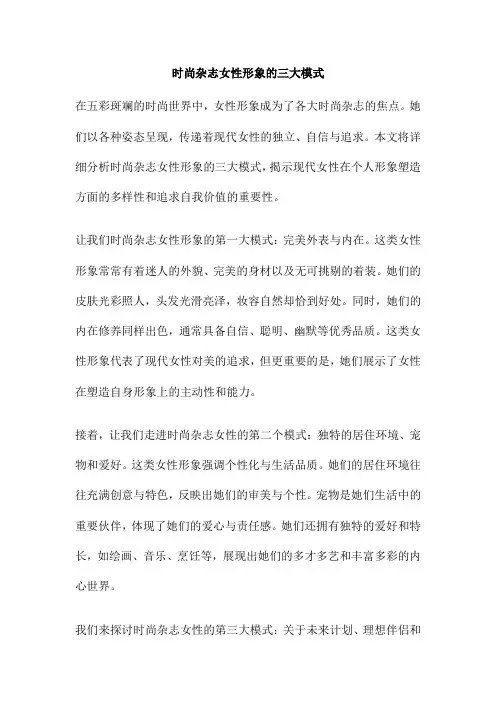 时尚杂志女性形象的三大模式

在五彩斑斓的时尚世界中，女性形象成为了各大时尚杂志的焦点。她们以各种姿态呈现，传递着现代女性的独立、自信与追求。本文将详细分析时尚杂志女性形象的三大模式，揭示现代女性在个人形象塑造方面的多样性和追求自我价值的重要性。

让我们时尚杂志女性形象的第一大模式：完美外表与内在。这类女性形象常常有着迷人的外貌、完美的身材以及无可挑剔的着装。她们的皮肤光彩照人，头发光滑亮泽，妆容自然却恰到好处。同时，她们的内在修养同样出色，通常具备自信、聪明、幽默等优秀品质。这类女性形象代表了现代女性对美的追求，但更重要的是，她们展示了女性在塑造自身形象上的主动性和能力。

接着，让我们走进时尚杂志女性的第二个模式：独特的居住环境、宠物和爱好。这类女性形象强调个性化与生活品质。她们的居住环境往往充满创意与特色，反映出她们的审美与个性。宠物是她们生活中的重要伙伴，体现了她们的爱心与责任感。她们还拥有独特的爱好和特长，如绘画、音乐、烹饪等，展现出她们的多才多艺和丰富多彩的内心世界。

我们来探讨时尚杂志女性的第三大模式：关于未来计划、理想伴侣和